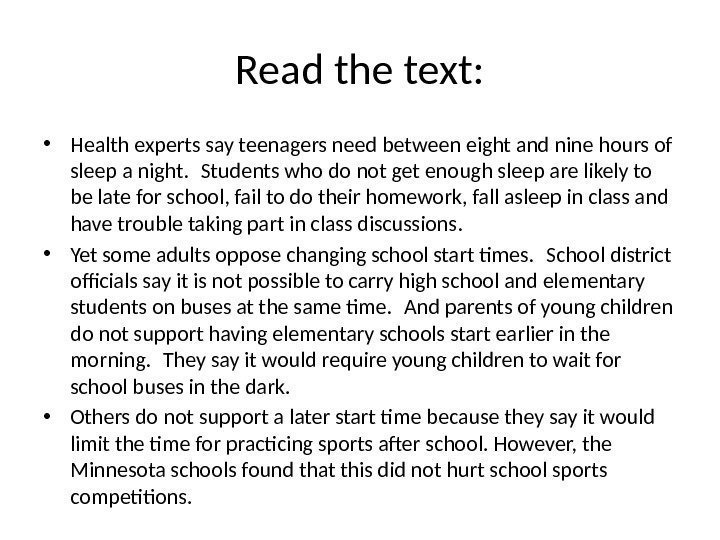 Read the text:

• Health experts say teenagers need between eight and nine hours of sleep a night. Students who do not get enough sleep are likely to be late for school, fail to do their homework, fall asleep in class and have trouble taking part in class discussions.

• Yet some adults oppose changing school start times. School district officials say it is not possible to carry high school and elementary students on buses at the same time. And parents of young children do not support having elementary schools start earlier in the morning. They say it would require young children to wait for school buses in the dark.

• Others do not support a later start time because they say it would limit the time for practicing sports after school. However, the Minnesota schools found that this did not hurt school sports competitions.